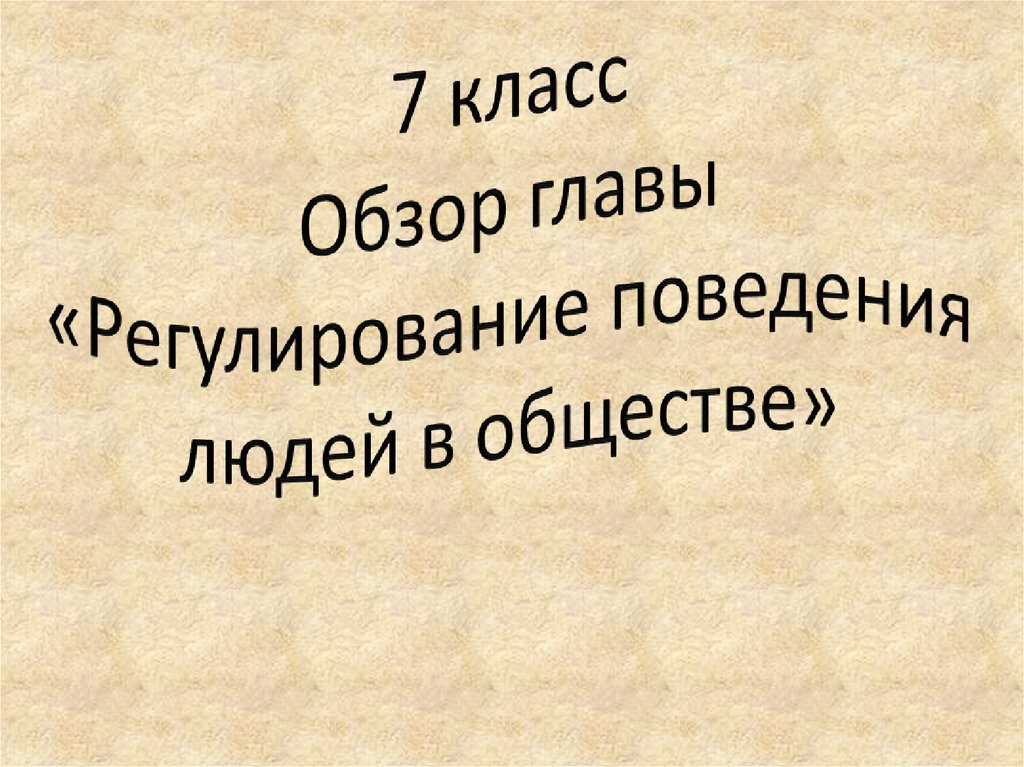 7 класс
Обзор главы
«Регулирование поведения людей в обществе»